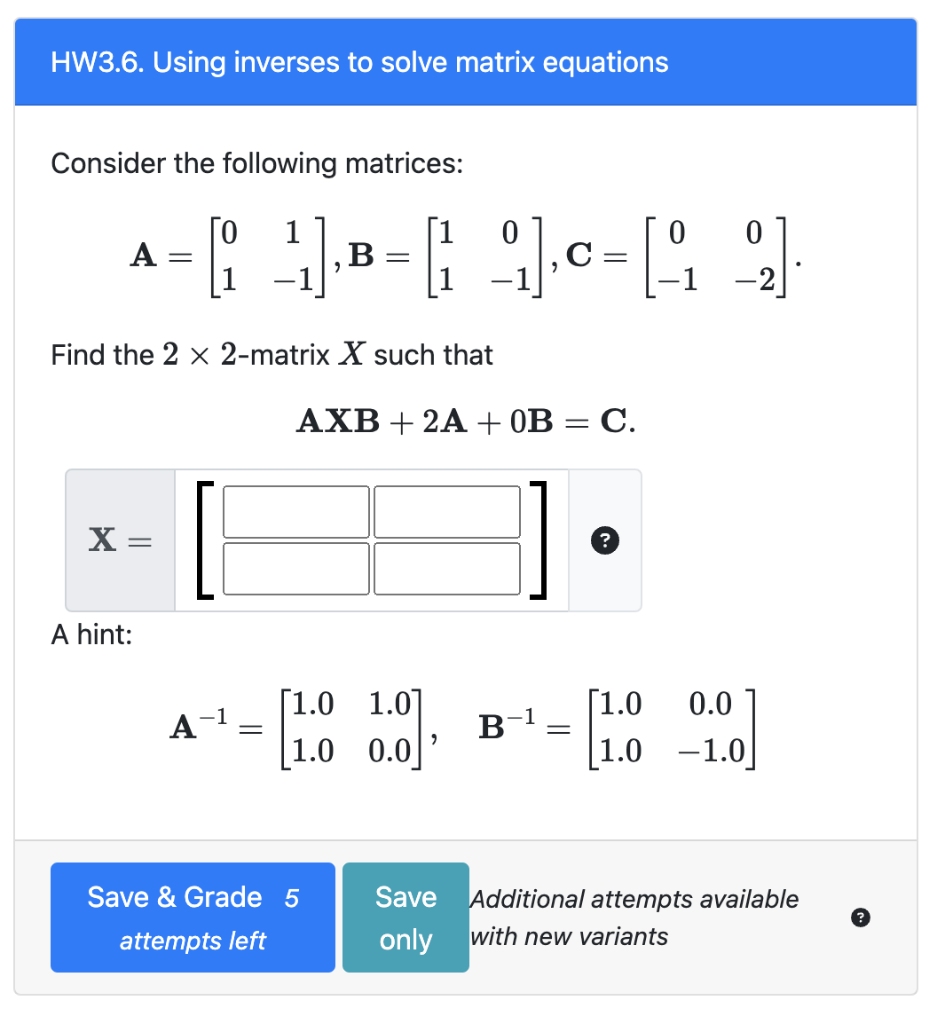 HW3.6. Using inverses to solve matrix equations

Consider the following matrices:

$\mathbf{A} = \begin{bmatrix} 0 & 1 \\ 1 & -1 \end{bmatrix}, \mathbf{B} = \begin{bmatrix} 1 & 0 \\ 1 & -1 \end{bmatrix}, \mathbf{C} = \begin{bmatrix} 0 & 0 \\ -1 & -2 \end{bmatrix}.$

Find the $2 \times 2$-matrix $X$ such that

$\mathbf{AXB} + 2\mathbf{A} + 0\mathbf{B} = \mathbf{C}.$

$\mathbf{X} =$

?

A hint:

$\mathbf{A}^{-1} = \begin{bmatrix} 1.0 & 1.0 \\ 1.0 & 0.0 \end{bmatrix}, \quad \mathbf{B}^{-1} = \begin{bmatrix} 1.0 & 0.0 \\ 1.0 & -1.0 \end{bmatrix}$

Save & Grade 5 attempts left

Save only

Additional attempts available with new variants

?